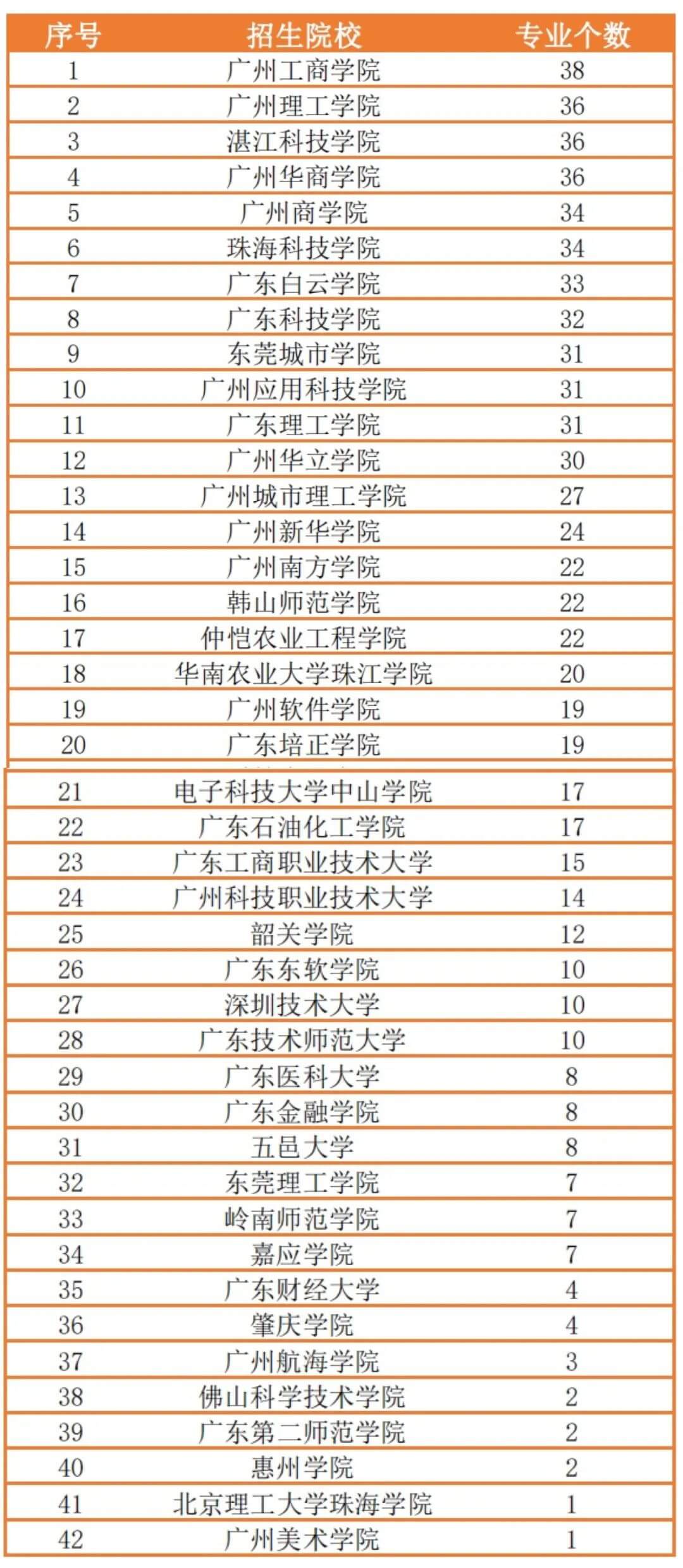 | 序号 | 招生院校 | 专业个数 |
|---|---|---|
| 1 | 广州工商学院 | 38 |
| 2 | 广州理工学院 | 36 |
| 3 | 湛江科技学院 | 36 |
| 4 | 广州华商学院 | 36 |
| 5 | 广州商学院 | 34 |
| 6 | 珠海科技学院 | 34 |
| 7 | 广东白云学院 | 33 |
| 8 | 广东科技学院 | 32 |
| 9 | 东莞城市学院 | 31 |
| 10 | 广州应用科技学院 | 31 |
| 11 | 广东理工学院 | 31 |
| 12 | 广州华立学院 | 30 |
| 13 | 广州城市理工学院 | 27 |
| 14 | 广州新华学院 | 24 |
| 15 | 广州南方学院 | 22 |
| 16 | 韩山师范学院 | 22 |
| 17 | 仲恺农业工程学院 | 22 |
| 18 | 华南农业大学珠江学院 | 20 |
| 19 | 广州软件学院 | 19 |
| 20 | 广东培正学院 | 19 |
| 21 | 电子科技大学中山学院 | 17 |
| 22 | 广东石油化工学院 | 17 |
| 23 | 广东工商职业技术大学 | 15 |
| 24 | 广州科技职业技术大学 | 14 |
| 25 | 韶关学院 | 12 |
| 26 | 广东东软学院 | 10 |
| 27 | 深圳技术大学 | 10 |
| 28 | 广东技术师范大学 | 10 |
| 29 | 广东医科大学 | 8 |
| 30 | 广东金融学院 | 8 |
| 31 | 五邑大学 | 8 |
| 32 | 东莞理工学院 | 7 |
| 33 | 岭南师范学院 | 7 |
| 34 | 嘉应学院 | 7 |
| 35 | 广东财经大学 | 4 |
| 36 | 肇庆学院 | 4 |
| 37 | 广州航海学院 | 3 |
| 38 | 佛山科学技术学院 | 2 |
| 39 | 广东第二师范学院 | 2 |
| 40 | 惠州学院 | 2 |
| 41 | 北京理工大学珠海学院 | 1 |
| 42 | 广州美术学院 | 1 |